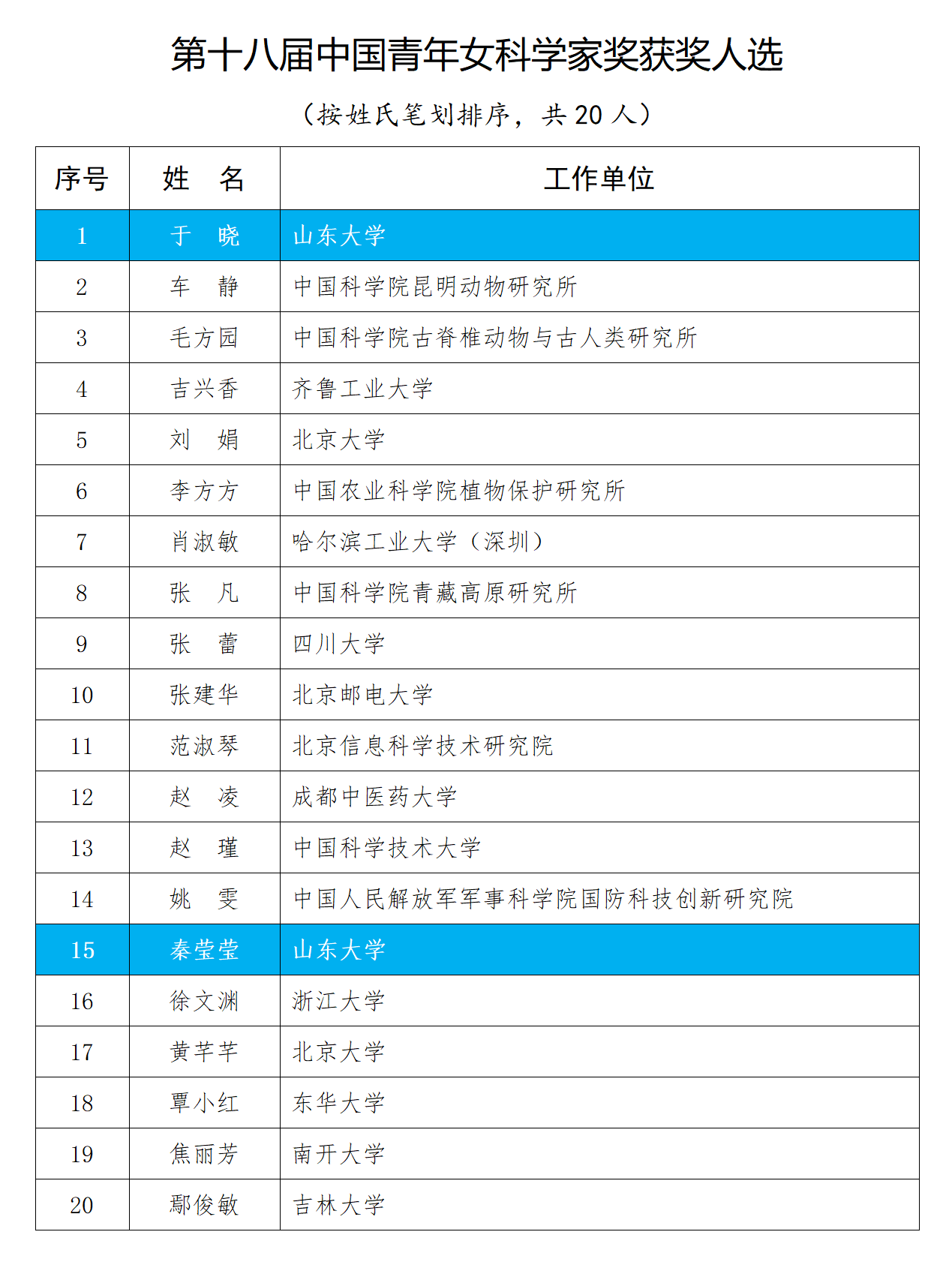 第十八届中国青年女科学家奖获奖人选

（按姓氏笔划排序，共 20 人）

| 序号 | 姓　名 | 工作单位 |
|---|---|---|
| 1 | 于　晓 | 山东大学 |
| 2 | 车　静 | 中国科学院昆明动物研究所 |
| 3 | 毛方园 | 中国科学院古脊椎动物与古人类研究所 |
| 4 | 吉兴香 | 齐鲁工业大学 |
| 5 | 刘　娟 | 北京大学 |
| 6 | 李方方 | 中国农业科学院植物保护研究所 |
| 7 | 肖淑敏 | 哈尔滨工业大学（深圳） |
| 8 | 张　凡 | 中国科学院青藏高原研究所 |
| 9 | 张　蕾 | 四川大学 |
| 10 | 张建华 | 北京邮电大学 |
| 11 | 范淑琴 | 北京信息科学技术研究院 |
| 12 | 赵　凌 | 成都中医药大学 |
| 13 | 赵　瑾 | 中国科学技术大学 |
| 14 | 姚　雯 | 中国人民解放军军事科学院国防科技创新研究院 |
| 15 | 秦莹莹 | 山东大学 |
| 16 | 徐文渊 | 浙江大学 |
| 17 | 黄芊芊 | 北京大学 |
| 18 | 覃小红 | 东华大学 |
| 19 | 焦丽芳 | 南开大学 |
| 20 | 鄢俊敏 | 吉林大学 |